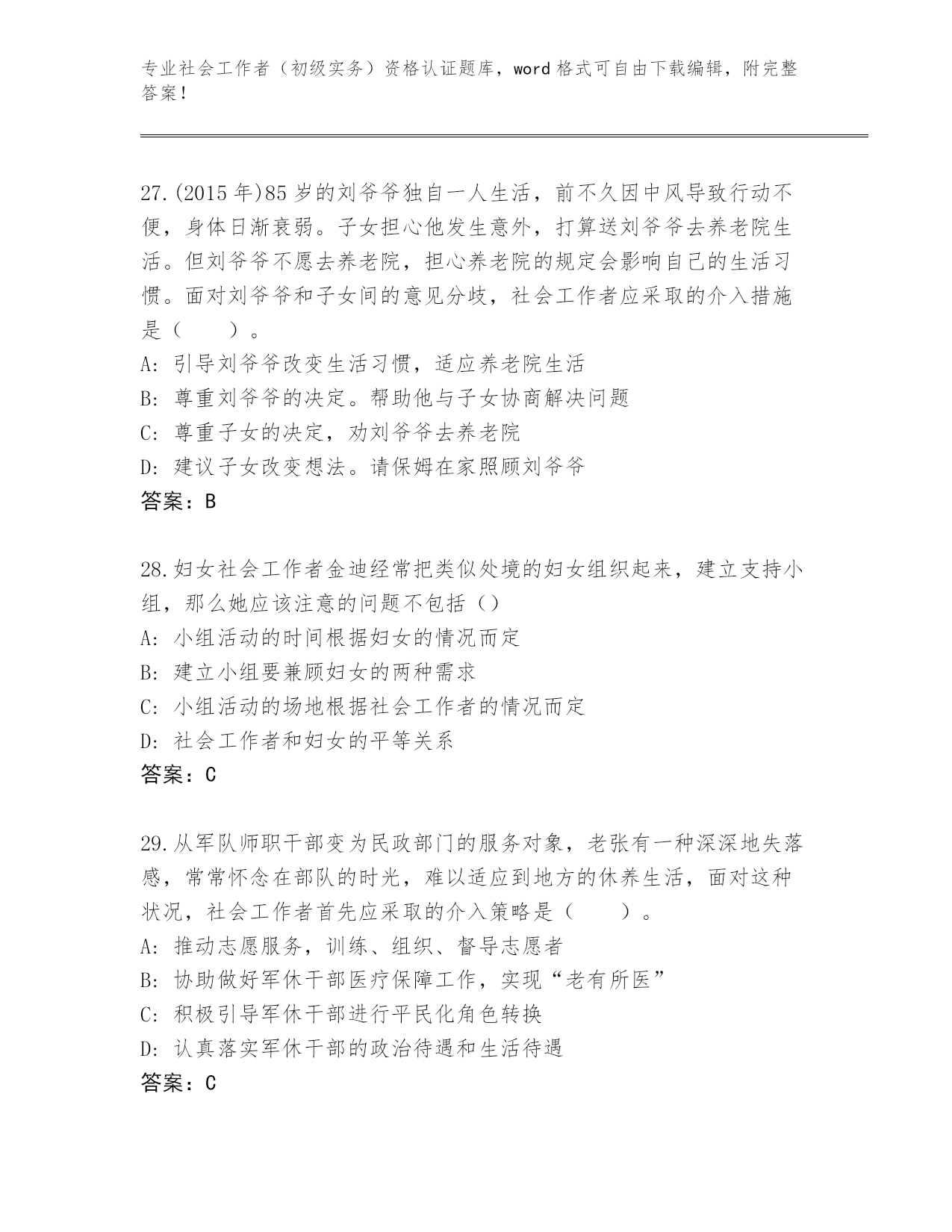 专业社会工作者（初级实务）资格认证题库，word 格式可自由下载编辑，附完整答案！

27.(2015 年)85 岁的刘爷爷独自一人生活，前不久因中风导致行动不便，身体日渐衰弱。子女担心他发生意外，打算送刘爷爷去养老院生活。但刘爷爷不愿去养老院，担心养老院的规定会影响自己的生活习惯。面对刘爷爷和子女间的意见分歧，社会工作者应采取的介入措施是（　　）。
A: 引导刘爷爷改变生活习惯，适应养老院生活
B: 尊重刘爷爷的决定。帮助他与子女协商解决问题
C: 尊重子女的决定，劝刘爷爷去养老院
D: 建议子女改变想法。请保姆在家照顾刘爷爷
答案：B

28.妇女社会工作者金迪经常把类似处境的妇女组织起来，建立支持小组，那么她应该注意的问题不包括（）
A: 小组活动的时间根据妇女的情况而定
B: 建立小组要兼顾妇女的两种需求
C: 小组活动的场地根据社会工作者的情况而定
D: 社会工作者和妇女的平等关系
答案：C

29.从军队师职干部变为民政部门的服务对象，老张有一种深深地失落感，常常怀念在部队的时光，难以适应到地方的休养生活，面对这种状况，社会工作者首先应采取的介入策略是（　　）。
A: 推动志愿服务，训练、组织、督导志愿者
B: 协助做好军休干部医疗保障工作，实现“老有所医”
C: 积极引导军休干部进行平民化角色转换
D: 认真落实军休干部的政治待遇和生活待遇
答案：C